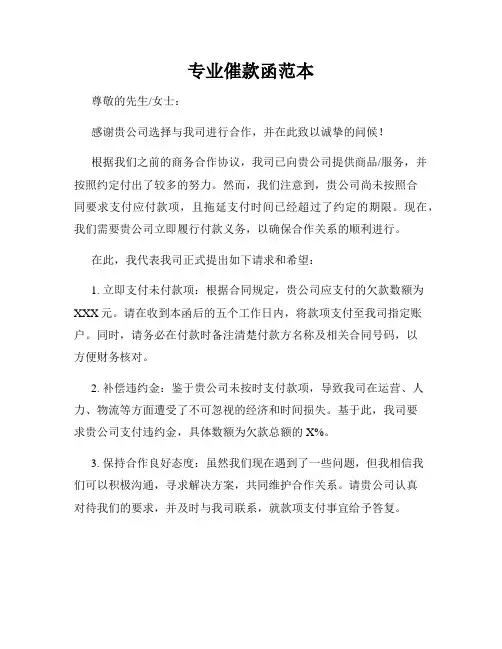 专业催款函范本

尊敬的先生/女士：

感谢贵公司选择与我司进行合作，并在此致以诚挚的问候！

根据我们之前的商务合作协议，我司已向贵公司提供商品/服务，并按照约定付出了较多的努力。然而，我们注意到，贵公司尚未按照合同要求支付应付款项，且拖延支付时间已经超过了约定的期限。现在，我们需要贵公司立即履行付款义务，以确保合作关系的顺利进行。

在此，我代表我司正式提出如下请求和希望：

1. 立即支付未付款项：根据合同规定，贵公司应支付的欠款数额为XXX元。请在收到本函后的五个工作日内，将款项支付至我司指定账户。同时，请务必在付款时备注清楚付款方名称及相关合同号码，以方便财务核对。

2. 补偿违约金：鉴于贵公司未按时支付款项，导致我司在运营、人力、物流等方面遭受了不可忽视的经济和时间损失。基于此，我司要求贵公司支付违约金，具体数额为欠款总额的X%。

3. 保持合作良好态度：虽然我们现在遇到了一些问题，但我相信我们可以积极沟通，寻求解决方案，共同维护合作关系。请贵公司认真对待我们的要求，并及时与我司联系，就款项支付事宜给予答复。